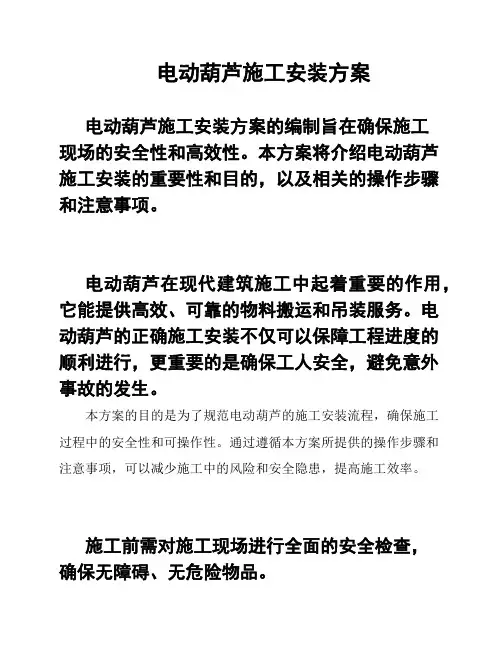 电动葫芦施工安装方案

电动葫芦施工安装方案的编制旨在确保施工现场的安全性和高效性。本方案将介绍电动葫芦施工安装的重要性和目的，以及相关的操作步骤和注意事项。

电动葫芦在现代建筑施工中起着重要的作用，它能提供高效、可靠的物料搬运和吊装服务。电动葫芦的正确施工安装不仅可以保障工程进度的顺利进行，更重要的是确保工人安全，避免意外事故的发生。

本方案的目的是为了规范电动葫芦的施工安装流程，确保施工过程中的安全性和可操作性。通过遵循本方案所提供的操作步骤和注意事项，可以减少施工中的风险和安全隐患，提高施工效率。

施工前需对施工现场进行全面的安全检查，确保无障碍、无危险物品。